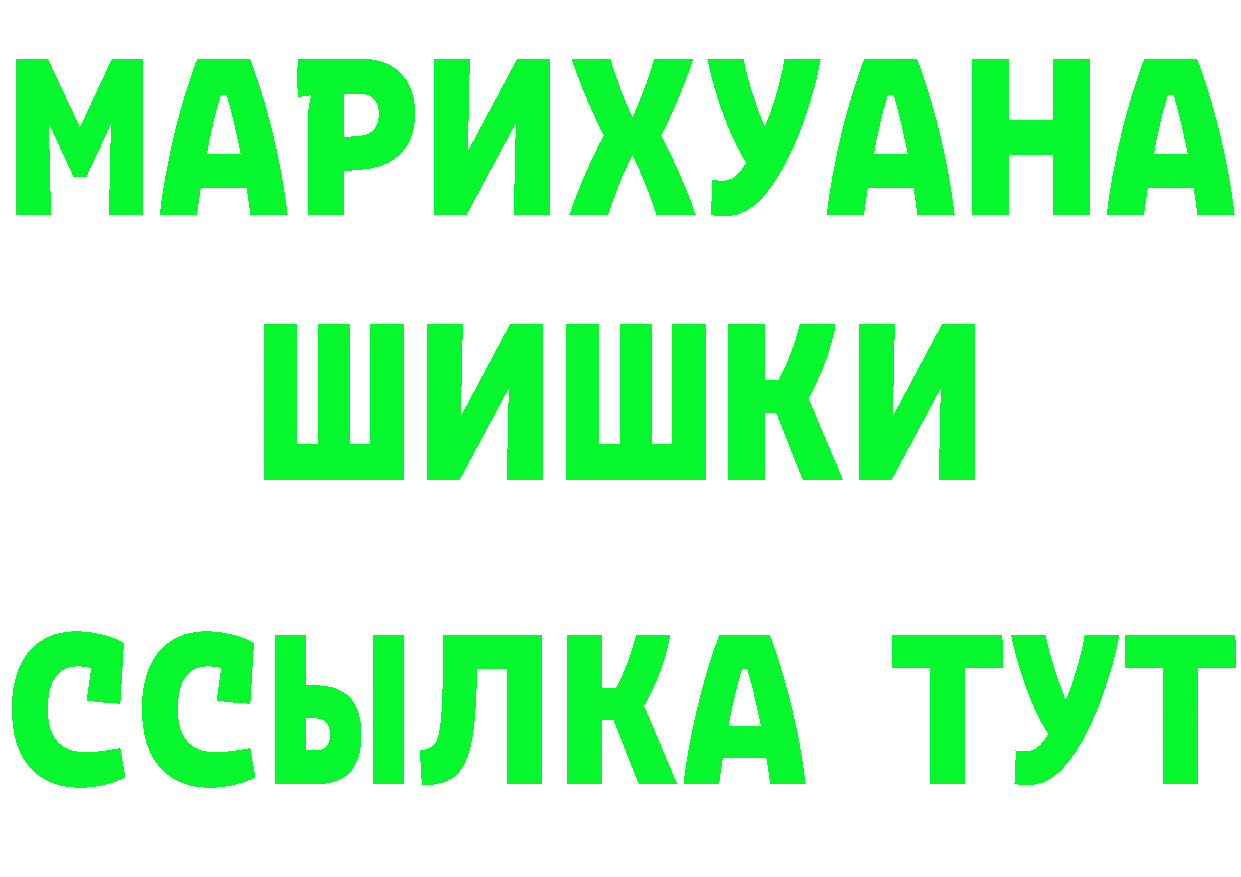 МАРИХУАНА
ШИШКИ
ССЫЛКА ТУТ